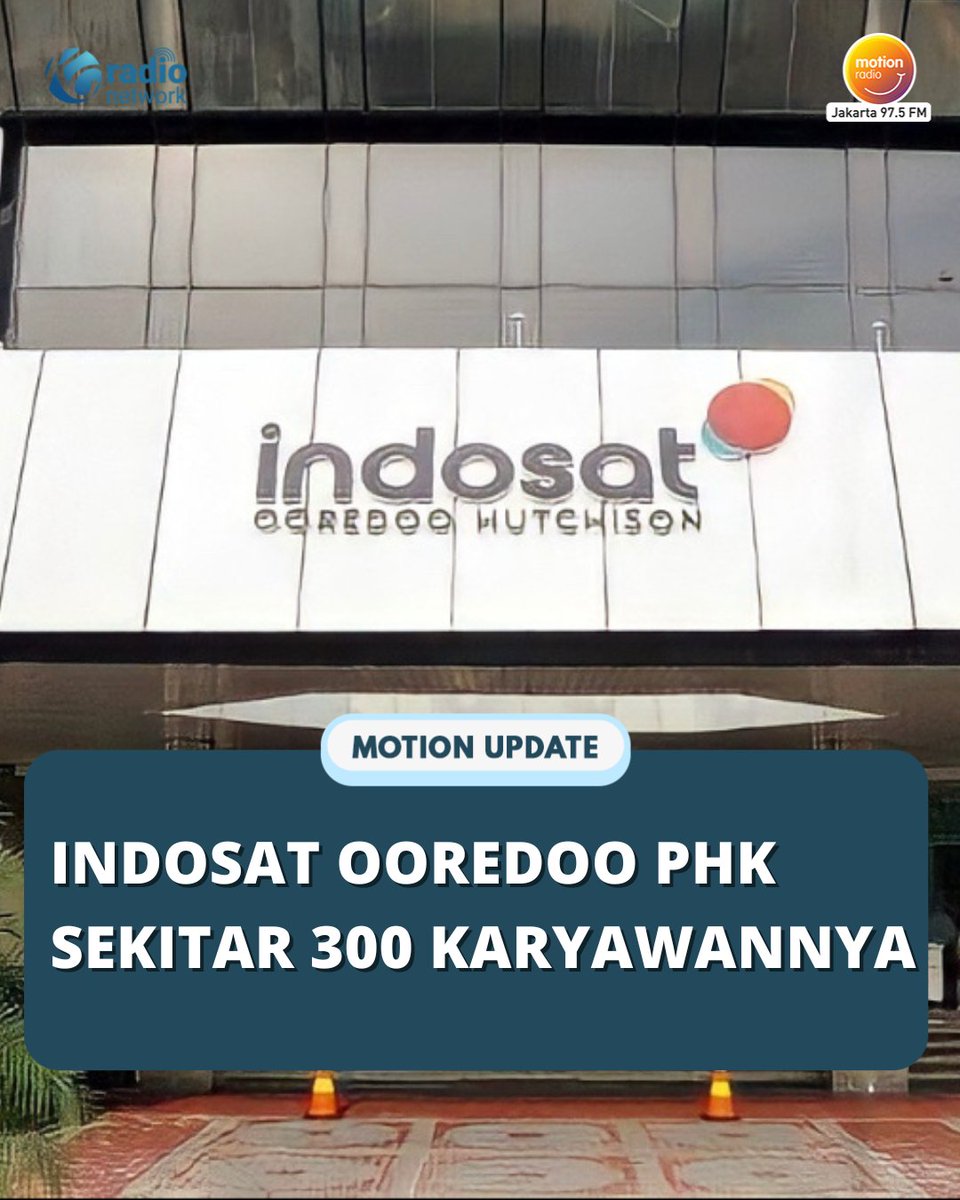 radio network

motion radio
Jakarta 97.5 FM

indosat
OOREDOO HUTCHISON

MOTION UPDATE

INDOSAT OOREDOO PHK SEKITAR 300 KARYAWANNYA